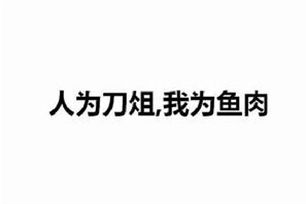 人为刀俎,我为鱼肉